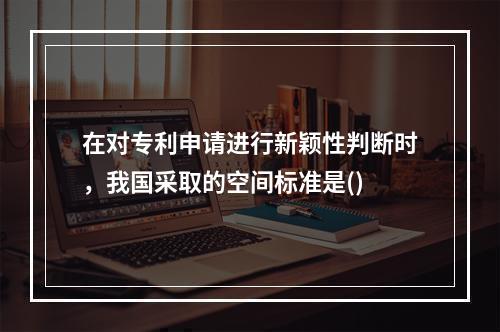 在对专利申请进行新颖性判断时，我国采取的空间标准是()